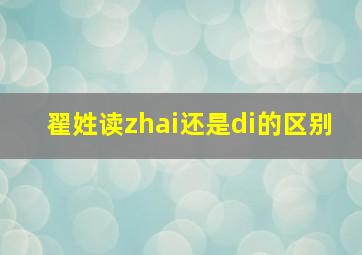 翟姓读zhai还是di的区别